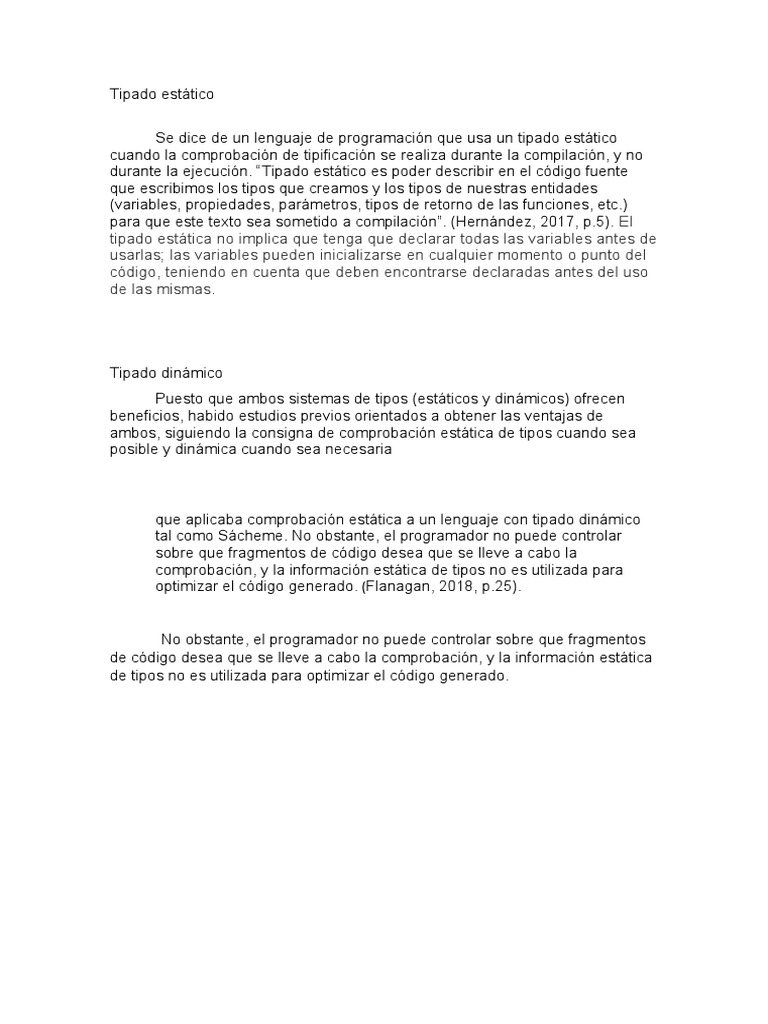 Tipado estático

Se dice de un lenguaje de programación que usa un tipado estático cuando la comprobación de tipificación se realiza durante la compilación, y no durante la ejecución. "Tipado estático es poder describir en el código fuente que escribimos los tipos que creamos y los tipos de nuestras entidades (variables, propiedades, parámetros, tipos de retorno de las funciones, etc.) para que este texto sea sometido a compilación". (Hernández, 2017, p.5). El tipado estática no implica que tenga que declarar todas las variables antes de usarlas; las variables pueden inicializarse en cualquier momento o punto del código, teniendo en cuenta que deben encontrarse declaradas antes del uso de las mismas.

Tipado dinámico

Puesto que ambos sistemas de tipos (estáticos y dinámicos) ofrecen beneficios, habido estudios previos orientados a obtener las ventajas de ambos, siguiendo la consigna de comprobación estática de tipos cuando sea posible y dinámica cuando sea necesaria

que aplicaba comprobación estática a un lenguaje con tipado dinámico tal como Sácheme. No obstante, el programador no puede controlar sobre que fragmentos de código desea que se lleve a cabo la comprobación, y la información estática de tipos no es utilizada para optimizar el código generado. (Flanagan, 2018, p.25).

No obstante, el programador no puede controlar sobre que fragmentos de código desea que se lleve a cabo la comprobación, y la información estática de tipos no es utilizada para optimizar el código generado.